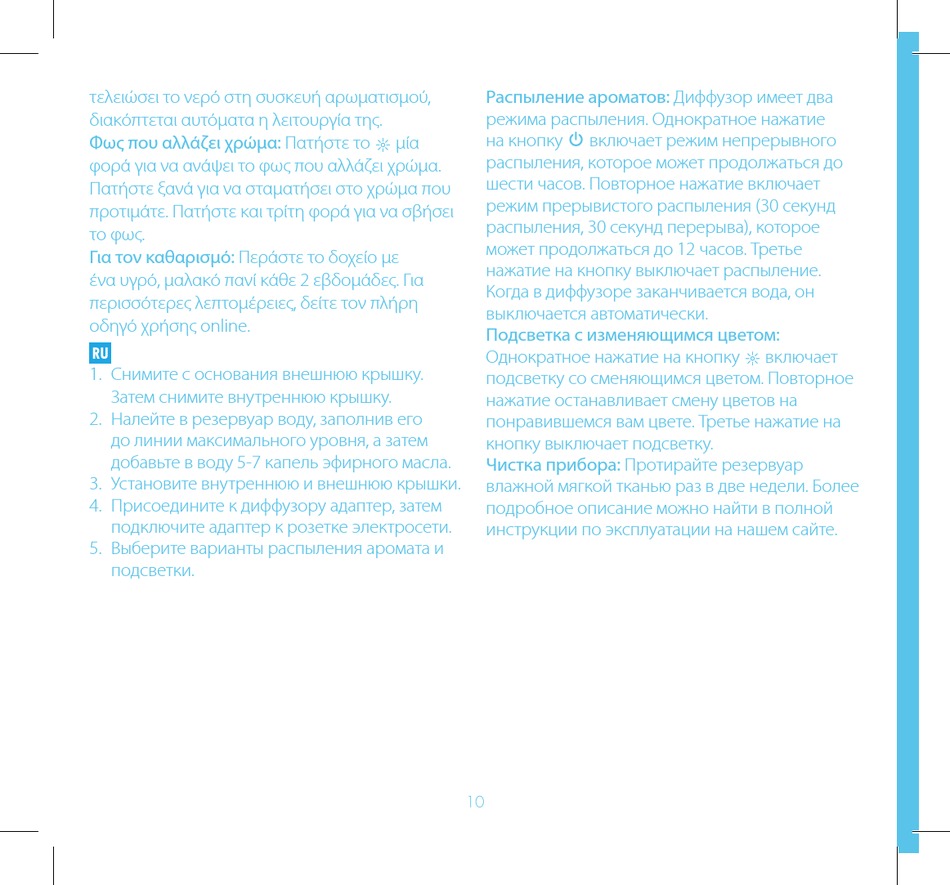 τελειώσει το νερό στη συσκευή αρωματισμού, διακόπτεται αυτόματα η λειτουργία της.
Φως που αλλάζει χρώμα: Πατήστε το ☼ μία φορά για να ανάψει το φως που αλλάζει χρώμα. Πατήστε ξανά για να σταματήσει στο χρώμα που προτιμάτε. Πατήστε και τρίτη φορά για να σβήσει το φως.
Για τον καθαρισμό: Περάστε το δοχείο με ένα υγρό, μαλακό πανί κάθε 2 εβδομάδες. Για περισσότερες λεπτομέρειες, δείτε τον πλήρη οδηγό χρήσης online.

RU
1. Снимите с основания внешнюю крышку. Затем снимите внутреннюю крышку.
2. Налейте в резервуар воду, заполнив его до линии максимального уровня, а затем добавьте в воду 5-7 капель эфирного масла.
3. Установите внутреннюю и внешнюю крышки.
4. Присоедините к диффузору адаптер, затем подключите адаптер к розетке электросети.
5. Выберите варианты распыления аромата и подсветки.

Распыление ароматов: Диффузор имеет два режима распыления. Однократное нажатие на кнопку ⏻ включает режим непрерывного распыления, которое может продолжаться до шести часов. Повторное нажатие включает режим прерывистого распыления (30 секунд распыления, 30 секунд перерыва), которое может продолжаться до 12 часов. Третье нажатие на кнопку выключает распыление. Когда в диффузоре заканчивается вода, он выключается автоматически.
Подсветка с изменяющимся цветом: Однократное нажатие на кнопку ☼ включает подсветку со сменяющимся цветом. Повторное нажатие останавливает смену цветов на понравившемся вам цвете. Третье нажатие на кнопку выключает подсветку.
Чистка прибора: Протирайте резервуар влажной мягкой тканью раз в две недели. Более подробное описание можно найти в полной инструкции по эксплуатации на нашем сайте.

10